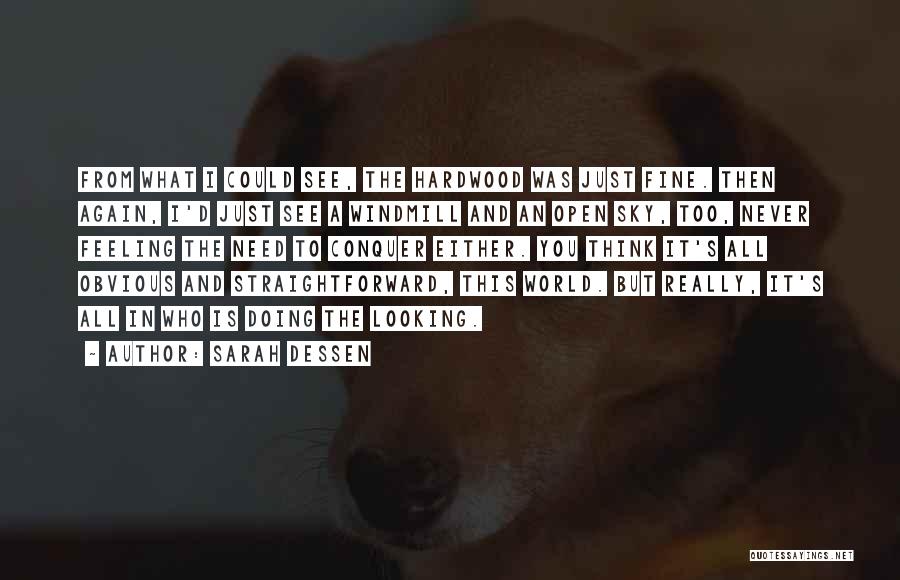 FROM WHAT I COULD SEE, THE HARDWOOD WAS JUST FINE. THEN AGAIN, I'D JUST SEE A WINDMILL AND AN OPEN SKY, TOO, NEVER FEELING THE NEED TO CONQUER EITHER. YOU THINK IT'S ALL OBVIOUS AND STRAIGHTFORWARD, THIS WORLD. BUT REALLY, IT'S ALL IN WHO IS DOING THE LOOKING.

- AUTHOR: SARAH DESSEN

QUOTESSAYINGS.NET